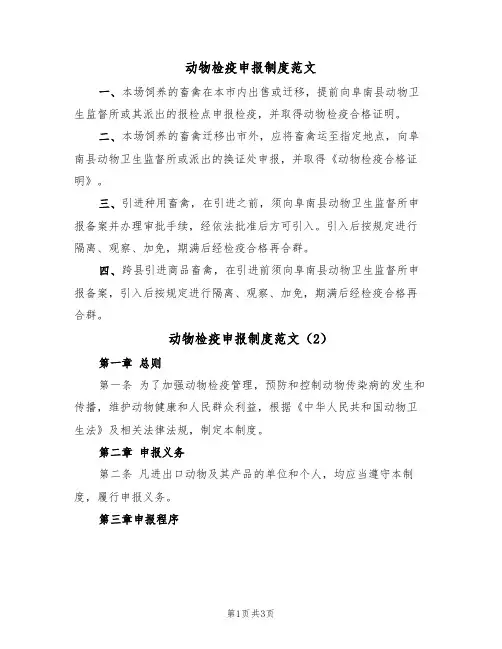 动物检疫申报制度范文

一、本场饲养的畜禽在本市内出售或迁移，提前向阜南县动物卫生监督所或其派出的报检点申报检疫，并取得动物检疫合格证明。

二、本场饲养的畜禽迁移出市外，应将畜禽运至指定地点，向阜南县动物卫生监督所或派出的换证处申报，并取得《动物检疫合格证明》。

三、引进种用畜禽，在引进之前，须向阜南县动物卫生监督所申报备案并办理审批手续，经依法批准后方可引入。引入后按规定进行隔离、观察、加免，期满后经检疫合格再合群。

四、跨县引进商品畜禽，在引进前须向阜南县动物卫生监督所申报备案，引入后按规定进行隔离、观察、加免，期满后经检疫合格再合群。

动物检疫申报制度范文（2）

第一章 总则

第一条 为了加强动物检疫管理，预防和控制动物传染病的发生和传播，维护动物健康和人民群众利益，根据《中华人民共和国动物卫生法》及相关法律法规，制定本制度。

第二章 申报义务

第二条 凡进出口动物及其产品的单位和个人，均应当遵守本制度，履行申报义务。

第三章申报程序

第1页 共3页